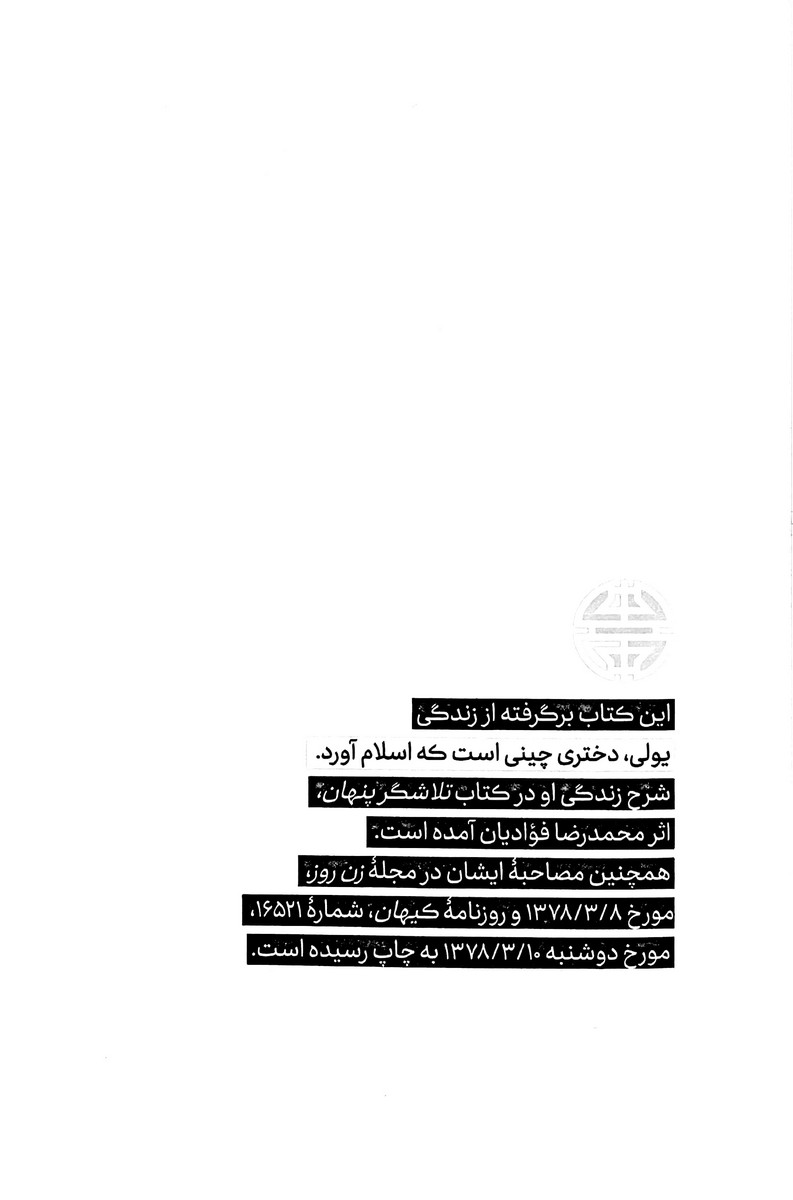 این کتاب برگرفته از زندگی
یولی، دختری چینی است که اسلام آورد.
شرح زندگی او در کتاب تلاشگر پنهان،
اثر محمدرضا فؤادیان آمده است.
همچنین مصاحبهٔ ایشان در مجلهٔ زن روز،
مورخ ۱۳۷۸/۳/۸ و روزنامهٔ کیهان، شمارهٔ ۱۶۵۲۱،
مورخ دوشنبه ۱۳۷۸/۳/۱۰ به چاپ رسیده است.